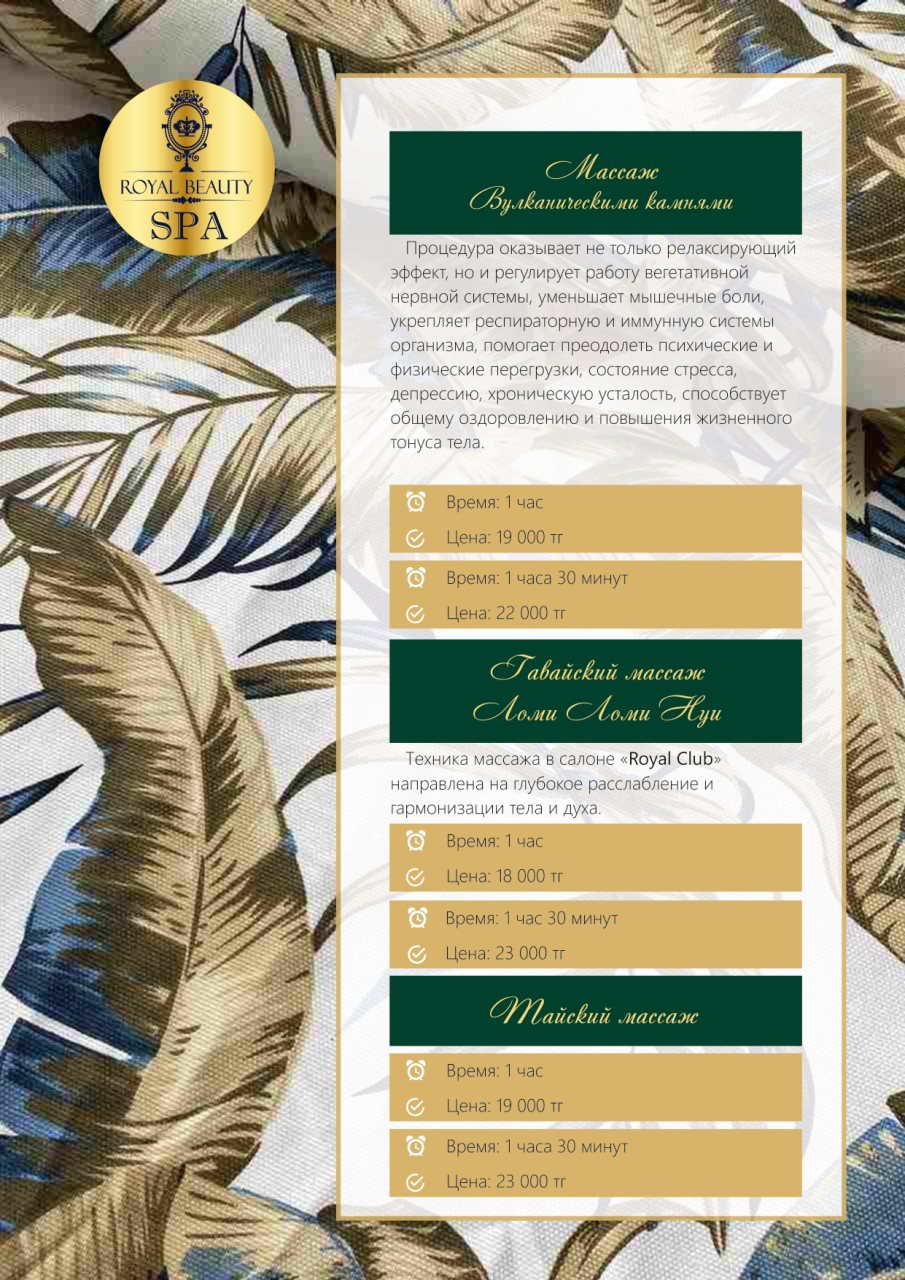 ROYAL BEAUTY
SPA

Массаж
Вулканическими камнями

Процедура оказывает не только релаксирующий эффект, но и регулирует работу вегетативной нервной системы, уменьшает мышечные боли, укрепляет респираторную и иммунную системы организма, помогает преодолеть психические и физические перегрузки, состояние стресса, депрессию, хроническую усталость, способствует общему оздоровлению и повышения жизненного тонуса тела.

Время: 1 час
Цена: 19 000 тг

Время: 1 часа 30 минут
Цена: 22 000 тг

Гавайский массаж
Ломи Ломи Нуи

Техника массажа в салоне «Royal Club» направлена на глубокое расслабление и гармонизации тела и духа.

Время: 1 час
Цена: 18 000 тг

Время: 1 час 30 минут
Цена: 23 000 тг

Тайский массаж

Время: 1 час
Цена: 19 000 тг

Время: 1 часа 30 минут
Цена: 23 000 тг